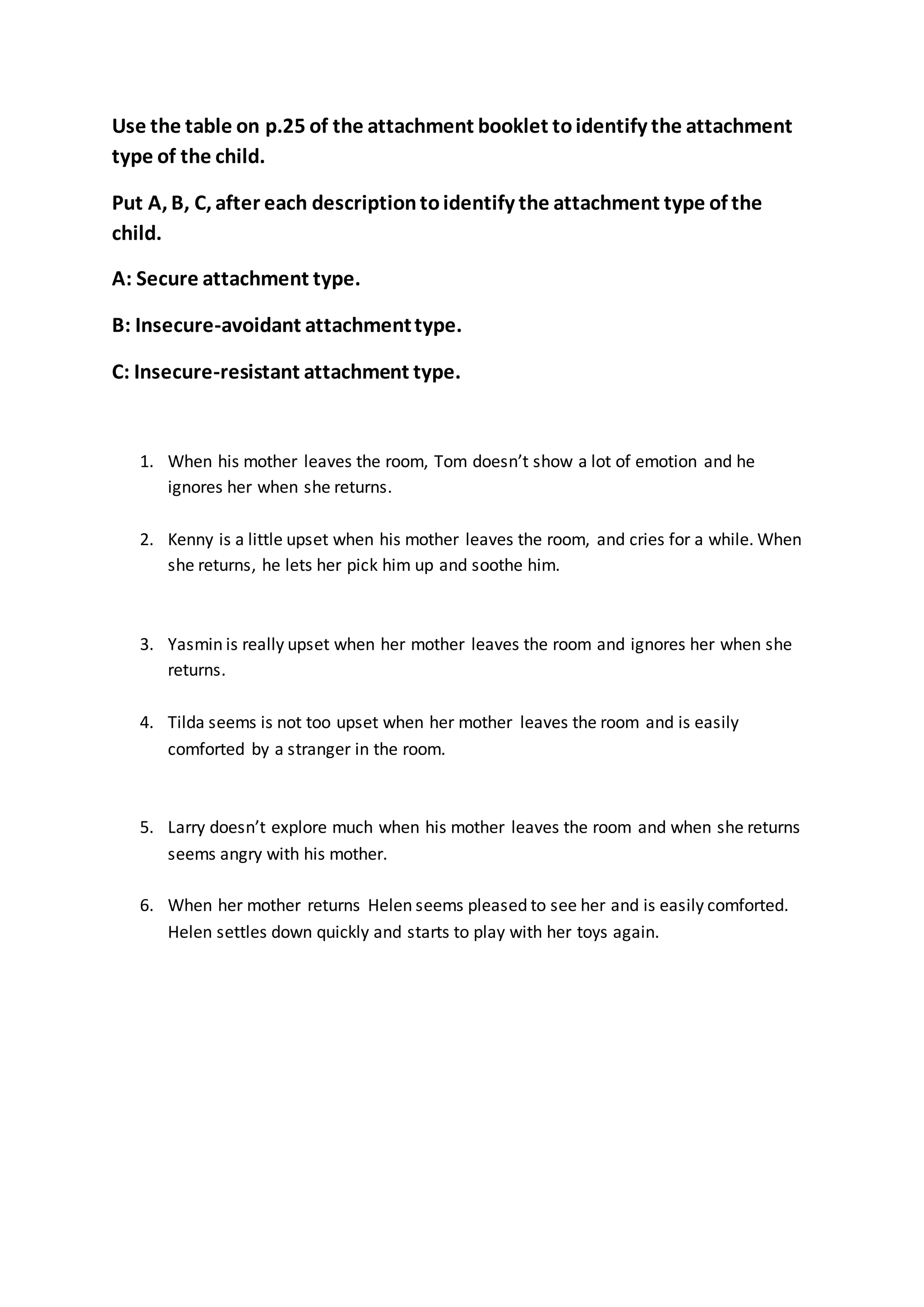 Use the table on p.25 of the attachment booklet to identify the attachment type of the child.

Put A, B, C, after each description to identify the attachment type of the child.

A: Secure attachment type.

B: Insecure-avoidant attachment type.

C: Insecure-resistant attachment type.

1. When his mother leaves the room, Tom doesn't show a lot of emotion and he ignores her when she returns.

2. Kenny is a little upset when his mother leaves the room, and cries for a while. When she returns, he lets her pick him up and soothe him.

3. Yasmin is really upset when her mother leaves the room and ignores her when she returns.

4. Tilda seems is not too upset when her mother leaves the room and is easily comforted by a stranger in the room.

5. Larry doesn't explore much when his mother leaves the room and when she returns seems angry with his mother.

6. When her mother returns Helen seems pleased to see her and is easily comforted. Helen settles down quickly and starts to play with her toys again.